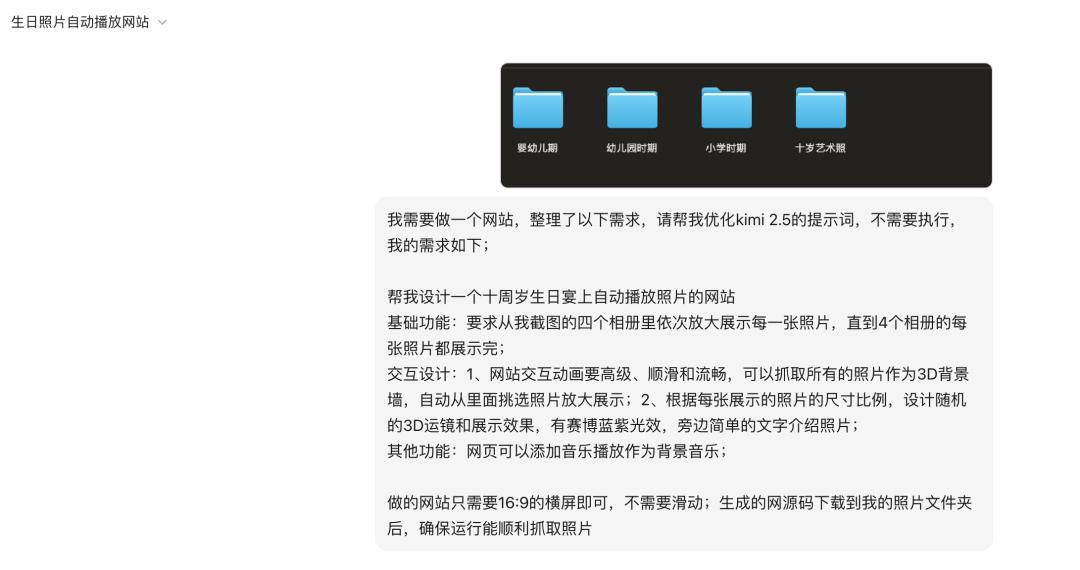 生日照片自动播放网站

婴幼儿期

幼儿园时期

小学时期

十岁艺术照

我需要做一个网站，整理了以下需求，请帮我优化kimi 2.5的提示词，不需要执行，我的需求如下；

帮我设计一个十周岁生日宴上自动播放照片的网站
基础功能：要求从我截图的四个相册里依次放大展示每一张照片，直到4个相册的每张照片都展示完；
交互设计：1、网站交互动画要高级、顺滑和流畅，可以抓取所有的照片作为3D背景墙，自动从里面挑选照片放大展示；2、根据每张展示的照片的尺寸比例，设计随机的3D运镜和展示效果，有赛博蓝紫光效，旁边简单的文字介绍照片；
其他功能：网页可以添加音乐播放作为背景音乐；

做的网站只需要16:9的横屏即可，不需要滑动；生成的网源码下载到我的照片文件夹后，确保运行能顺利抓取照片